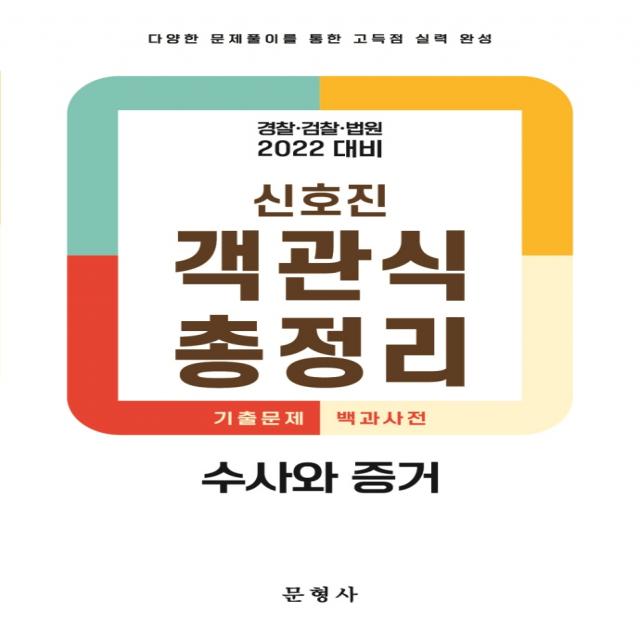 다양한 문제풀이를 통한 고득점 실력 완성

경찰·검찰·법원
2022 대비

신호진
객관식
총정리

기출문제 백과사전

수사와 증거

문형사